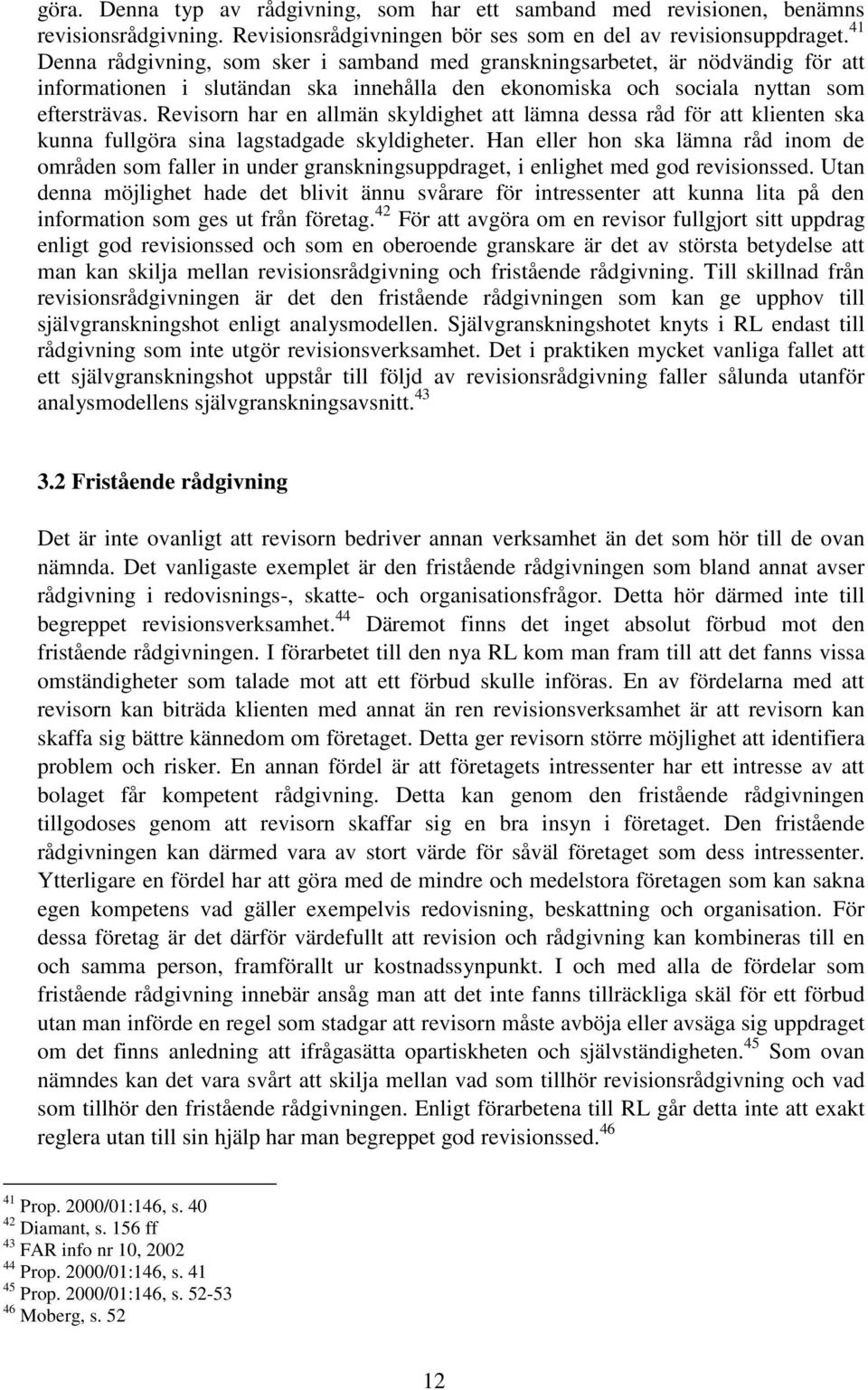 göra. Denna typ av rådgivning, som har ett samband med revisionen, benämns revisionsrådgivning. Revisionsrådgivningen bör ses som en del av revisionsuppdraget.$^{41}$ Denna rådgivning, som sker i samband med granskningsarbetet, är nödvändig för att informationen i slutändan ska innehålla den ekonomiska och sociala nyttan som eftersträvas. Revisorn har en allmän skyldighet att lämna dessa råd för att klienten ska kunna fullgöra sina lagstadgade skyldigheter. Han eller hon ska lämna råd inom de områden som faller in under granskningsuppdraget, i enlighet med god revisionssed. Utan denna möjlighet hade det blivit ännu svårare för intressenter att kunna lita på den information som ges ut från företag.$^{42}$ För att avgöra om en revisor fullgjort sitt uppdrag enligt god revisionssed och som en oberoende granskare är det av största betydelse att man kan skilja mellan revisionsrådgivning och fristående rådgivning. Till skillnad från revisionsrådgivningen är det den fristående rådgivningen som kan ge upphov till självgranskningshot enligt analysmodellen. Självgranskningshotet knyts i RL endast till rådgivning som inte utgör revisionsverksamhet. Det i praktiken mycket vanliga fallet att ett självgranskningshot uppstår till följd av revisionsrådgivning faller sålunda utanför analysmodellens självgranskningsavsnitt.$^{43}$

3.2 Fristående rådgivning

Det är inte ovanligt att revisorn bedriver annan verksamhet än det som hör till de ovan nämnda. Det vanligaste exemplet är den fristående rådgivningen som bland annat avser rådgivning i redovisnings-, skatte- och organisationsfrågor. Detta hör därmed inte till begreppet revisionsverksamhet.$^{44}$ Däremot finns det inget absolut förbud mot den fristående rådgivningen. I förarbetet till den nya RL kom man fram till att det fanns vissa omständigheter som talade mot att ett förbud skulle införas. En av fördelarna med att revisorn kan biträda klienten med annat än ren revisionsverksamhet är att revisorn kan skaffa sig bättre kännedom om företaget. Detta ger revisorn större möjlighet att identifiera problem och risker. En annan fördel är att företagets intressenter har ett intresse av att bolaget får kompetent rådgivning. Detta kan genom den fristående rådgivningen tillgodoses genom att revisorn skaffar sig en bra insyn i företaget. Den fristående rådgivningen kan därmed vara av stort värde för såväl företaget som dess intressenter. Ytterligare en fördel har att göra med de mindre och medelstora företagen som kan sakna egen kompetens vad gäller exempelvis redovisning, beskattning och organisation. För dessa företag är det därför värdefullt att revision och rådgivning kan kombineras till en och samma person, framförallt ur kostnadssynpunkt. I och med alla de fördelar som fristående rådgivning innebär ansåg man att det inte fanns tillräckliga skäl för ett förbud utan man införde en regel som stadgar att revisorn måste avböja eller avsäga sig uppdraget om det finns anledning att ifrågasätta opartiskheten och självständigheten.$^{45}$ Som ovan nämndes kan det vara svårt att skilja mellan vad som tillhör revisionsrådgivning och vad som tillhör den fristående rådgivningen. Enligt förarbetena till RL går detta inte att exakt reglera utan till sin hjälp har man begreppet god revisionssed.$^{46}$

$^{41}$ Prop. 2000/01:146, s. 40
$^{42}$ Diamant, s. 156 ff
$^{43}$ FAR info nr 10, 2002
$^{44}$ Prop. 2000/01:146, s. 41
$^{45}$ Prop. 2000/01:146, s. 52-53
$^{46}$ Moberg, s. 52

12